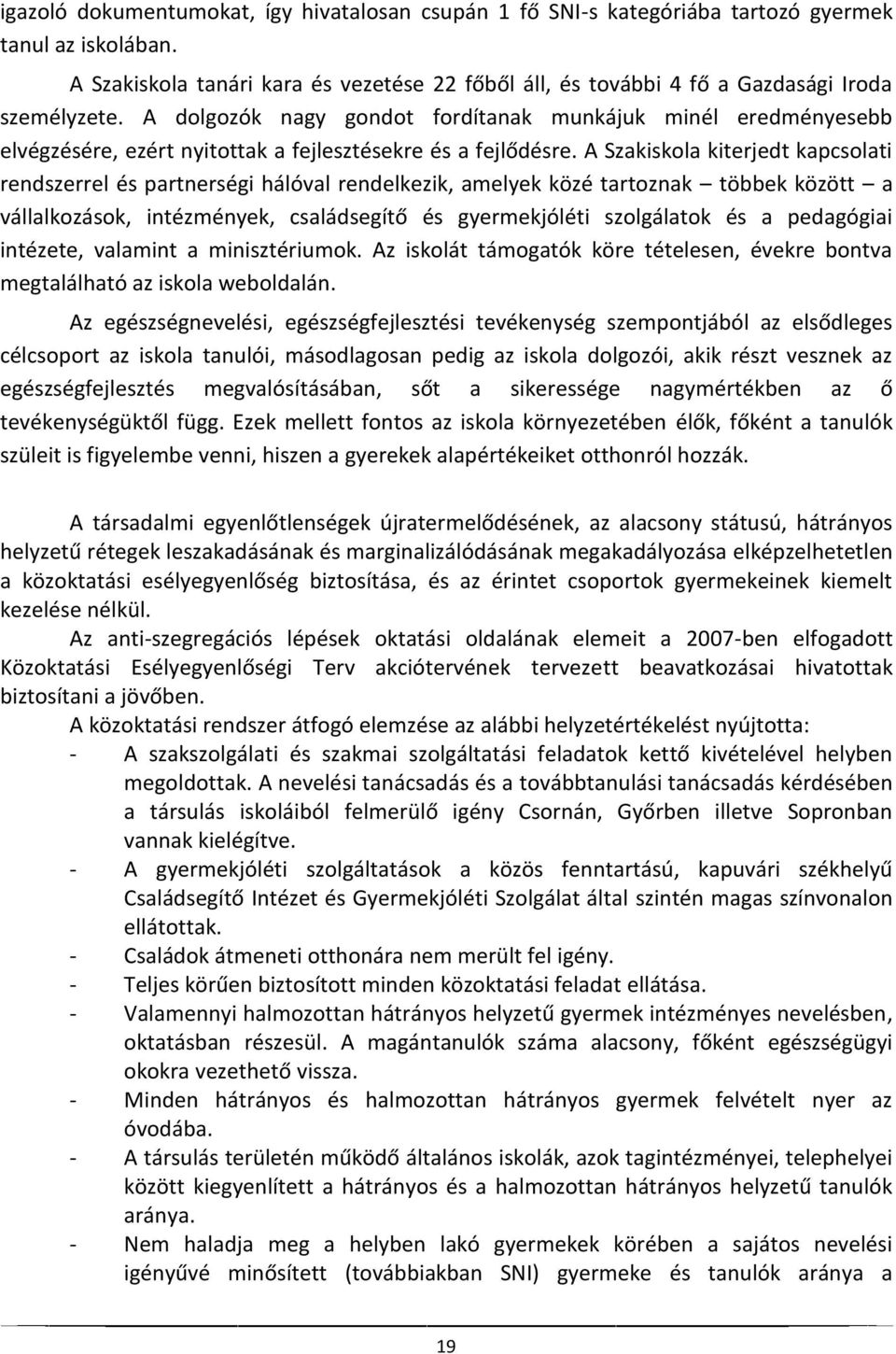 igazoló dokumentumokat, így hivatalosan csupán 1 fő SNI-s kategóriába tartozó gyermek tanul az iskolában.

A Szakiskola tanári kara és vezetése 22 főből áll, és további 4 fő a Gazdasági Iroda személyzete. A dolgozók nagy gondot fordítanak munkájuk minél eredményesebb elvégzésére, ezért nyitottak a fejlesztésekre és a fejlődésre. A Szakiskola kiterjedt kapcsolati rendszerrel és partnerségi hálóval rendelkezik, amelyek közé tartoznak – többek között – a vállalkozások, intézmények, családsegítő és gyermekjóléti szolgálatok és a pedagógiai intézete, valamint a minisztériumok. Az iskolát támogatók köre tételesen, évekre bontva megtalálható az iskola weboldalán.

Az egészségnevelési, egészségfejlesztési tevékenység szempontjából az elsődleges célcsoport az iskola tanulói, másodlagosan pedig az iskola dolgozói, akik részt vesznek az egészségfejlesztés megvalósításában, sőt a sikeressége nagymértékben az ő tevékenységüktől függ. Ezek mellett fontos az iskola környezetében élők, főként a tanulók szüleit is figyelembe venni, hiszen a gyerekek alapértékeiket otthonról hozzák.

A társadalmi egyenlőtlenségek újratermelődésének, az alacsony státusú, hátrányos helyzetű rétegek leszakadásának és marginalizálódásának megakadályozása elképzelhetetlen a közoktatási esélyegyenlőség biztosítása, és az érintet csoportok gyermekeinek kiemelt kezelése nélkül.

Az anti-szegregációs lépések oktatási oldalának elemeit a 2007-ben elfogadott Közoktatási Esélyegyenlőségi Terv akciótervének tervezett beavatkozásai hivatottak biztosítani a jövőben.

A közoktatási rendszer átfogó elemzése az alábbi helyzetértékelést nyújtotta:
- A szakszolgálati és szakmai szolgáltatási feladatok kettő kivételével helyben megoldottak. A nevelési tanácsadás és a továbbtanulási tanácsadás kérdésében a társulás iskoláiból felmerülő igény Csornán, Győrben illetve Sopronban vannak kielégítve.
- A gyermekjóléti szolgáltatások a közös fenntartású, kapuvári székhelyű Családsegítő Intézet és Gyermekjóléti Szolgálat által szintén magas színvonalon ellátottak.
- Családok átmeneti otthonára nem merült fel igény.
- Teljes körűen biztosított minden közoktatási feladat ellátása.
- Valamennyi halmozottan hátrányos helyzetű gyermek intézményes nevelésben, oktatásban részesül. A magántanulók száma alacsony, főként egészségügyi okokra vezethető vissza.
- Minden hátrányos és halmozottan hátrányos gyermek felvételt nyer az óvodába.
- A társulás területén működő általános iskolák, azok tagintézményei, telephelyei között kiegyenlített a hátrányos és a halmozottan hátrányos helyzetű tanulók aránya.
- Nem haladja meg a helyben lakó gyermekek körében a sajátos nevelési igényűvé minősített (továbbiakban SNI) gyermeke és tanulók aránya a

19